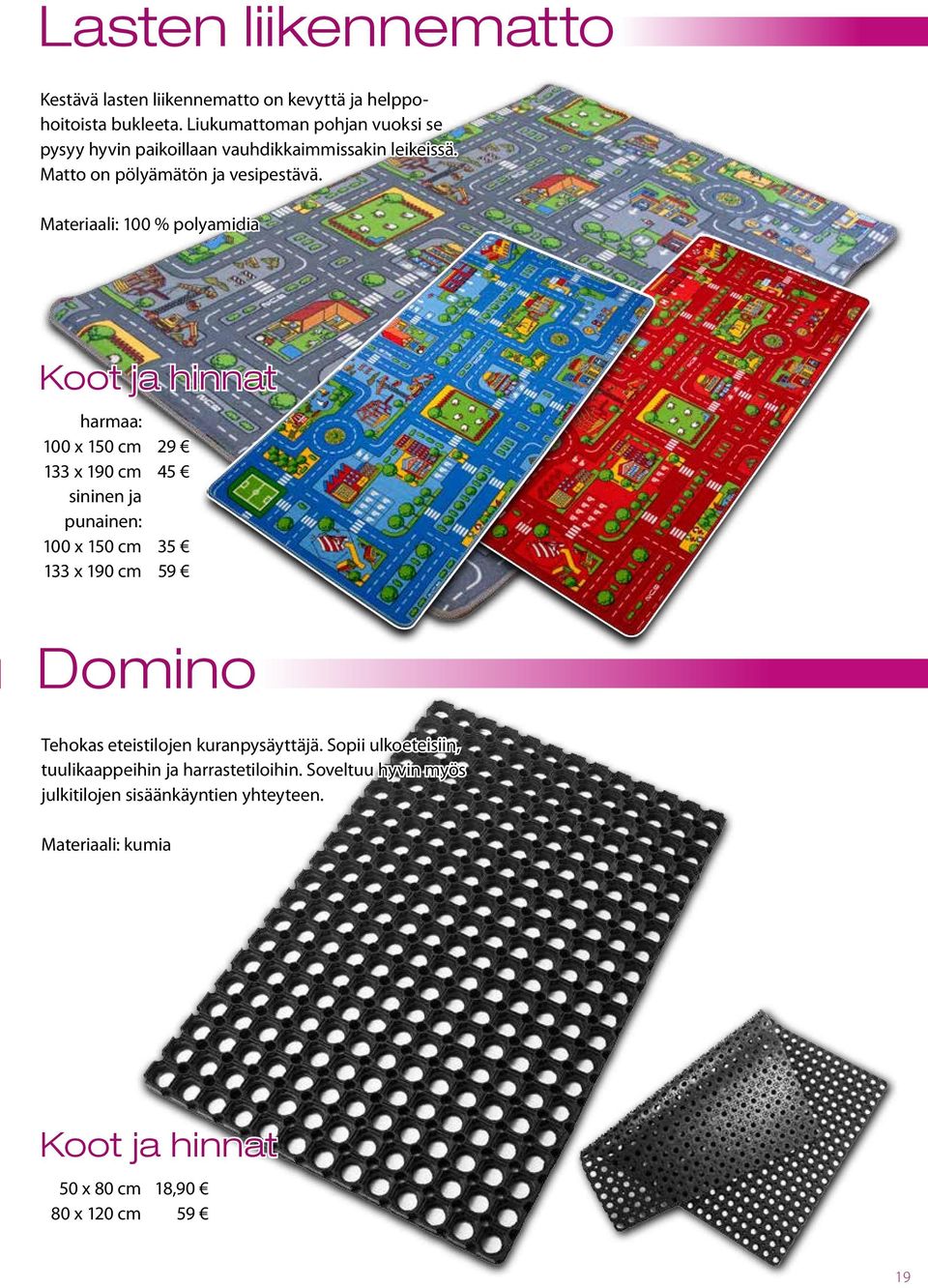 Lasten liikennematto

Kestävä lasten liikennematto on kevyttä ja helppohoitoista bukleeta. Liukumattoman pohjan vuoksi se pysyy hyvin paikoillaan vauhdikkaimmissakin leikeissä. Matto on pölyämätön ja vesipestävä.

Materiaali: 100 % polyamidia

Koot ja hinnat

harmaa:
100 x 150 cm 29 €
133 x 190 cm 45 €
sininen ja punainen:
100 x 150 cm 35 €
133 x 190 cm 59 €

Domino

Tehokas eteistilojen kuranpysäyttäjä. Sopii ulkoeteisiin, tuulikaappeihin ja harrastetiloihin. Soveltuu hyvin myös julkitilojen sisäänkäyntien yhteyteen.

Materiaali: kumia

Koot ja hinnat

50 x 80 cm 18,90 €
80 x 120 cm 59 €

19